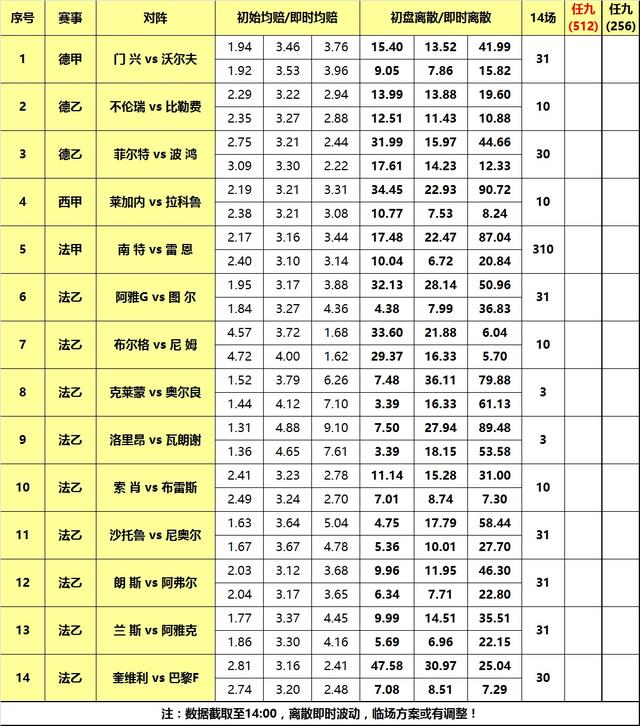 | 序号 | 赛事 | 对阵 | 初始均赔/即时均赔 | | | 初盘离散/即时离散 | | | 14场 | 任九 (512) | 任九 (256) |
|---|---|---|---|---|---|---|---|---|---|---|---|
| 1 | 德甲 | 门兴 vs 沃尔夫 | 1.94 | 3.46 | 3.76 | 15.40 | 13.52 | 41.99 | 31 | | |
| | | | 1.92 | 3.53 | 3.96 | 9.05 | 7.86 | 15.82 | | | |
| 2 | 德乙 | 不伦瑞 vs 比勒费 | 2.29 | 3.22 | 2.94 | 13.99 | 13.88 | 19.60 | 10 | | |
| | | | 2.35 | 3.27 | 2.88 | 12.51 | 11.43 | 10.88 | | | |
| 3 | 德乙 | 菲尔特 vs 波 鸿 | 2.75 | 3.21 | 2.44 | 31.99 | 15.97 | 44.66 | 30 | | |
| | | | 3.09 | 3.30 | 2.22 | 17.61 | 14.23 | 12.33 | | | |
| 4 | 西甲 | 莱加内 vs 拉科鲁 | 2.19 | 3.21 | 3.31 | 34.45 | 22.93 | 90.72 | 10 | | |
| | | | 2.38 | 3.21 | 3.08 | 10.77 | 7.53 | 8.24 | | | |
| 5 | 法甲 | 南 特 vs 雷 恩 | 2.17 | 3.16 | 3.44 | 17.48 | 22.47 | 87.04 | 310 | | |
| | | | 2.40 | 3.10 | 3.14 | 10.04 | 6.72 | 20.84 | | | |
| 6 | 法乙 | 阿雅G vs 图 尔 | 1.95 | 3.17 | 3.88 | 32.13 | 28.14 | 50.96 | 31 | | |
| | | | 1.84 | 3.27 | 4.36 | 4.38 | 7.99 | 36.83 | | | |
| 7 | 法乙 | 布尔格 vs 尼 姆 | 4.57 | 3.72 | 1.68 | 33.60 | 21.88 | 6.04 | 10 | | |
| | | | 4.72 | 4.00 | 1.62 | 29.37 | 16.33 | 5.70 | | | |
| 8 | 法乙 | 克莱蒙 vs 奥尔良 | 1.52 | 3.79 | 6.26 | 7.48 | 36.11 | 79.88 | 3 | | |
| | | | 1.44 | 4.12 | 7.10 | 3.39 | 16.33 | 61.13 | | | |
| 9 | 法乙 | 洛里昂 vs 瓦朗谢 | 1.31 | 4.88 | 9.10 | 7.50 | 27.94 | 89.48 | 3 | | |
| | | | 1.36 | 4.65 | 7.61 | 3.39 | 18.15 | 53.58 | | | |
| 10 | 法乙 | 索 肖 vs 布雷斯 | 2.41 | 3.23 | 2.78 | 11.14 | 15.28 | 31.00 | 10 | | |
| | | | 2.49 | 3.24 | 2.70 | 7.01 | 8.74 | 7.30 | | | |
| 11 | 法乙 | 沙托鲁 vs 尼奥尔 | 1.63 | 3.64 | 5.04 | 4.75 | 17.79 | 58.44 | 31 | | |
| | | | 1.67 | 3.67 | 4.78 | 5.36 | 10.01 | 27.70 | | | |
| 12 | 法乙 | 朗 斯 vs 阿弗尔 | 2.03 | 3.12 | 3.68 | 9.96 | 11.95 | 46.30 | 31 | | |
| | | | 2.04 | 3.17 | 3.65 | 6.34 | 7.71 | 22.80 | | | |
| 13 | 法乙 | 兰 斯 vs 阿雅克 | 1.77 | 3.37 | 4.45 | 9.99 | 14.51 | 35.51 | 31 | | |
| | | | 1.86 | 3.30 | 4.16 | 5.69 | 6.96 | 22.15 | | | |
| 14 | 法乙 | 奎维利 vs 巴黎F | 2.81 | 3.16 | 2.41 | 47.58 | 30.97 | 25.04 | 30 | | |
| | | | 2.74 | 3.20 | 2.48 | 7.08 | 8.51 | 7.29 | | | |

注：数据截取至14:00，离散即时波动，临场方案或有调整！